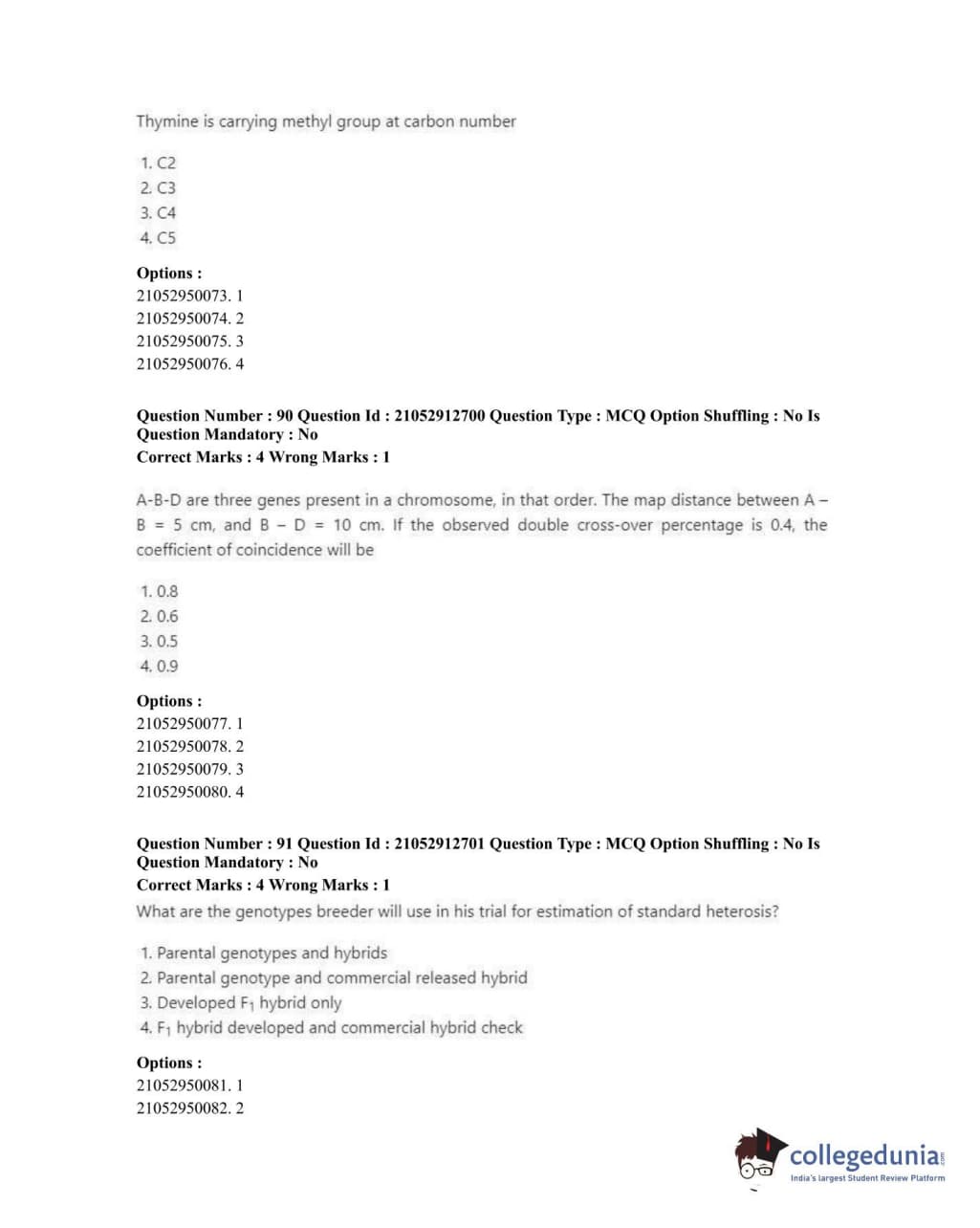 Thymine is carrying methyl group at carbon number

1. C2
2. C3
3. C4
4. C5

**Options :**
21052950073. 1
21052950074. 2
21052950075. 3
21052950076. 4

**Question Number : 90 Question Id : 21052912700 Question Type : MCQ Option Shuffling : No Is Question Mandatory : No**
**Correct Marks : 4 Wrong Marks : 1**

A-B-D are three genes present in a chromosome, in that order. The map distance between A – B = 5 cm, and B – D = 10 cm. If the observed double cross-over percentage is 0.4, the coefficient of coincidence will be

1. 0.8
2. 0.6
3. 0.5
4. 0.9

**Options :**
21052950077. 1
21052950078. 2
21052950079. 3
21052950080. 4

**Question Number : 91 Question Id : 21052912701 Question Type : MCQ Option Shuffling : No Is Question Mandatory : No**
**Correct Marks : 4 Wrong Marks : 1**
What are the genotypes breeder will use in his trial for estimation of standard heterosis?

1. Parental genotypes and hybrids
2. Parental genotype and commercial released hybrid
3. Developed $F_1$ hybrid only
4. $F_1$ hybrid developed and commercial hybrid check

**Options :**
21052950081. 1
21052950082. 2

collegedunia.com
India's largest Student Review Platform